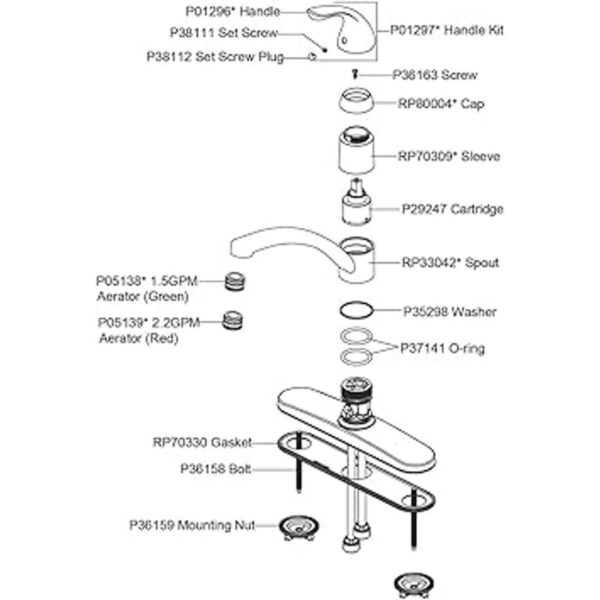 P01296* Handle
P38111 Set Screw
P38112 Set Screw Plug
P01297* Handle Kit
P36163 Screw
RP80004* Cap
RP70309* Sleeve
P29247 Cartridge
RP33042* Spout
P05138* 1.5GPM Aerator (Green)
P05139* 2.2GPM Aerator (Red)
P35298 Washer
P37141 O-ring
RP70330 Gasket
P36158 Bolt
P36159 Mounting Nut